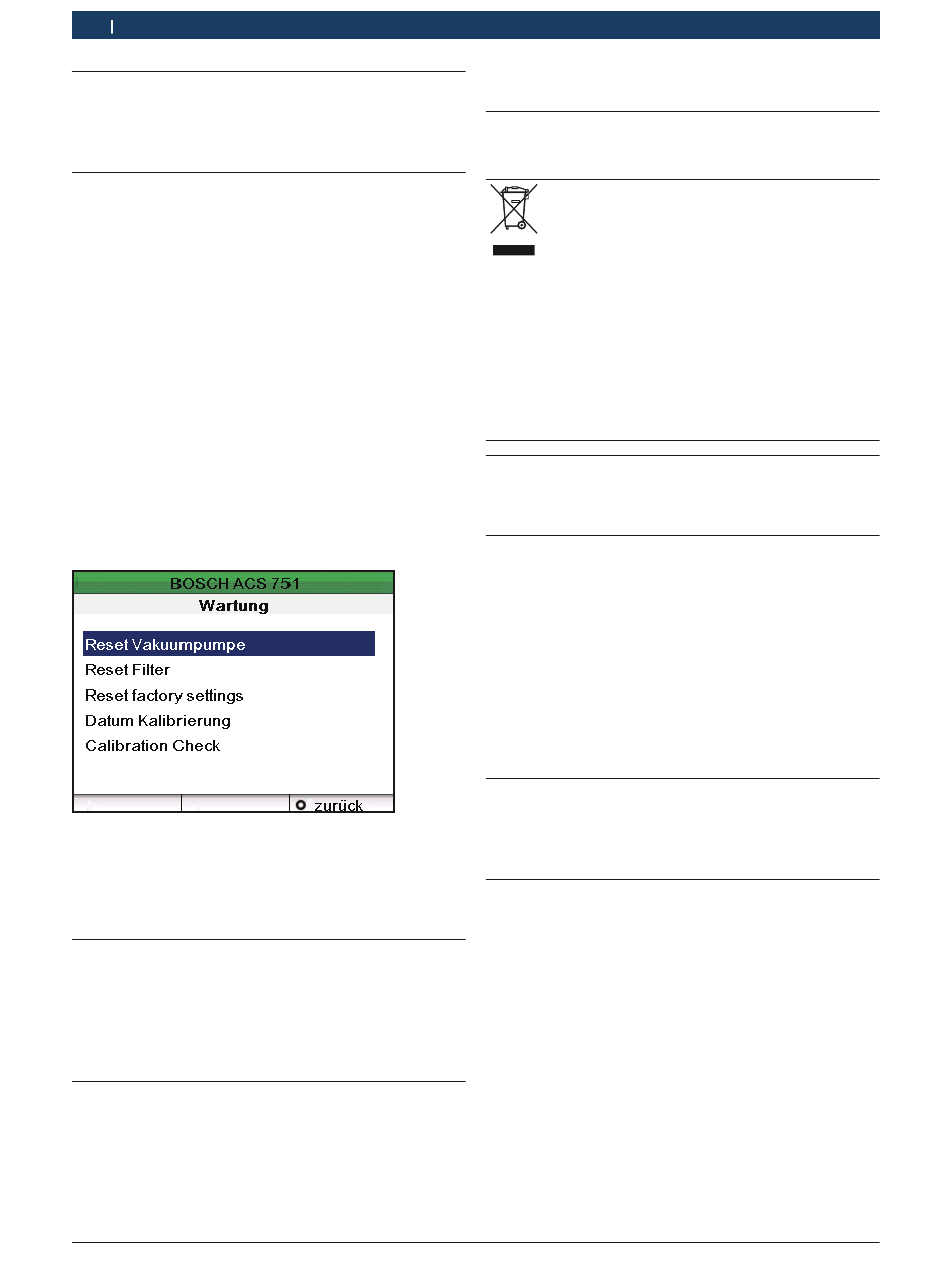 BOSCH ACS 751
Wartung

Reset Vakuumpumpe
Reset Filter
Reset factory settings
Datum Kalibrierung
Calibration Check

zurück